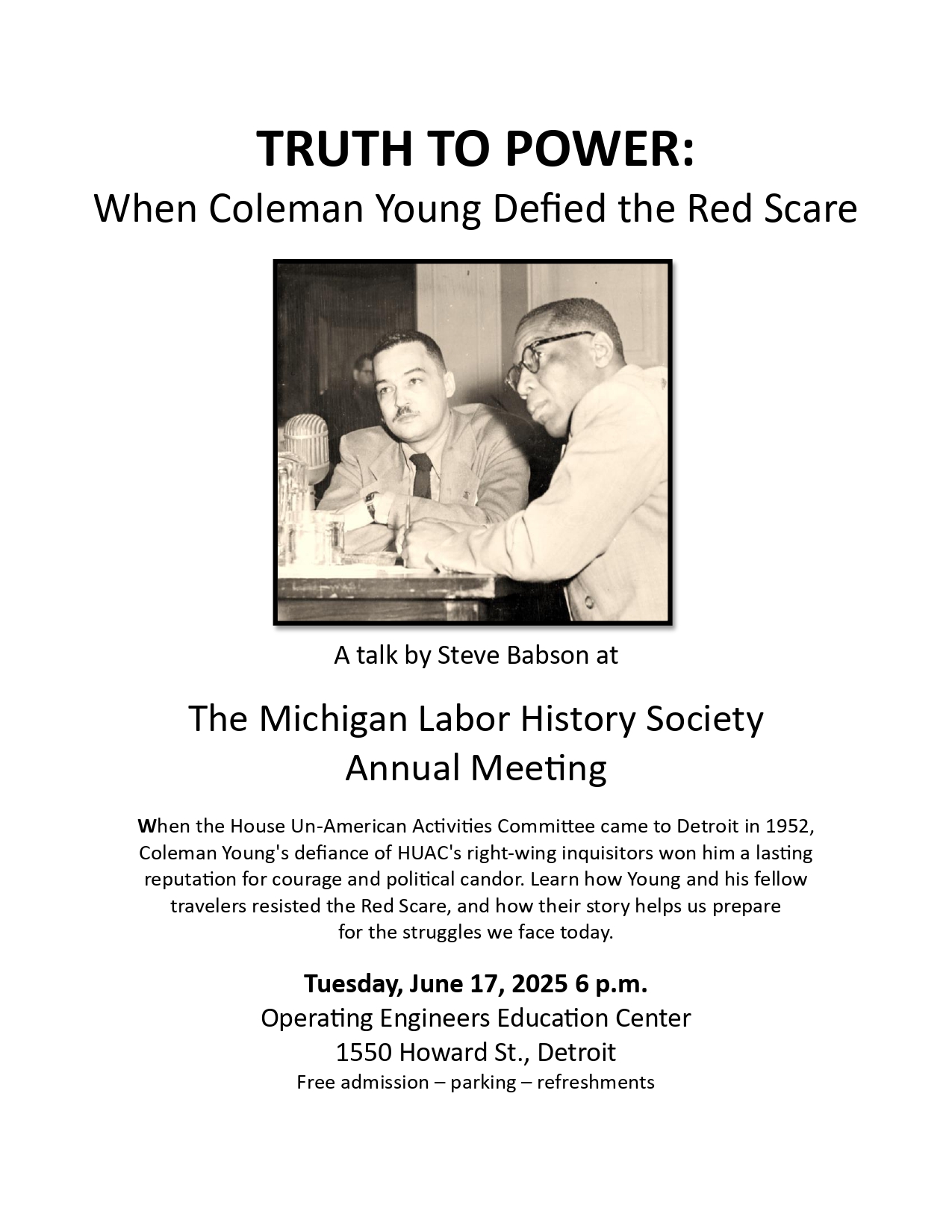 TRUTH TO POWER:
When Coleman Young Defied the Red Scare

A talk by Steve Babson at

The Michigan Labor History Society
Annual Meeting

When the House Un-American Activities Committee came to Detroit in 1952, Coleman Young's defiance of HUAC's right-wing inquisitors won him a lasting reputation for courage and political candor. Learn how Young and his fellow travelers resisted the Red Scare, and how their story helps us prepare for the struggles we face today.

Tuesday, June 17, 2025 6 p.m.
Operating Engineers Education Center
1550 Howard St., Detroit
Free admission – parking – refreshments